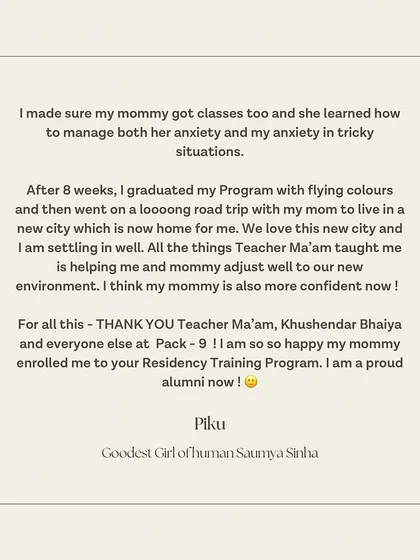 I made sure my mommy got classes too and she learned how to manage both her anxiety and my anxiety in tricky situations.

After 8 weeks, I graduated my Program with flying colours and then went on a loooong road trip with my mom to live in a new city which is now home for me. We love this new city and I am settling in well. All the things Teacher Ma'am taught me is helping me and mommy adjust well to our new environment. I think my mommy is also more confident now !

For all this - THANK YOU Teacher Ma'am, Khushendar Bhaiya and everyone else at Pack - 9 ! I am so so happy my mommy enrolled me to your Residency Training Program. I am a proud alumni now ! 🙂

Piku

Goodest Girl of human Saumya Sinha